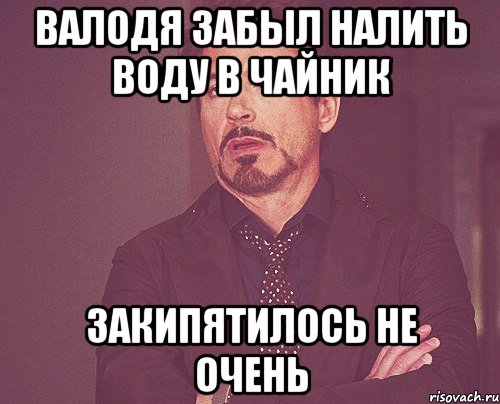 ВАЛОДЯ ЗАБЫЛ НАЛИТЬ ВОДУ В ЧАЙНИК

ЗАКИПЯТИЛОСЬ НЕ ОЧЕНЬ

risovach.ru